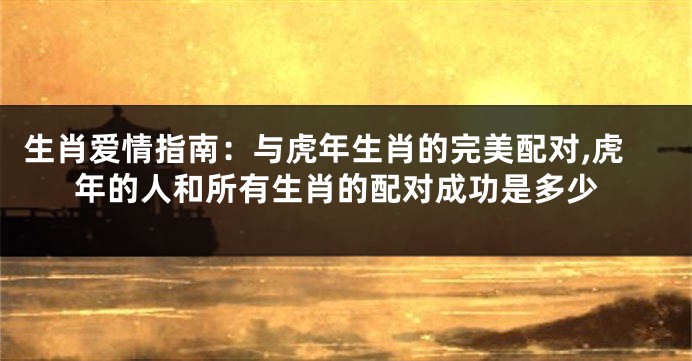 生肖爱情指南：与虎年生肖的完美配对,虎年的人和所有生肖的配对成功是多少